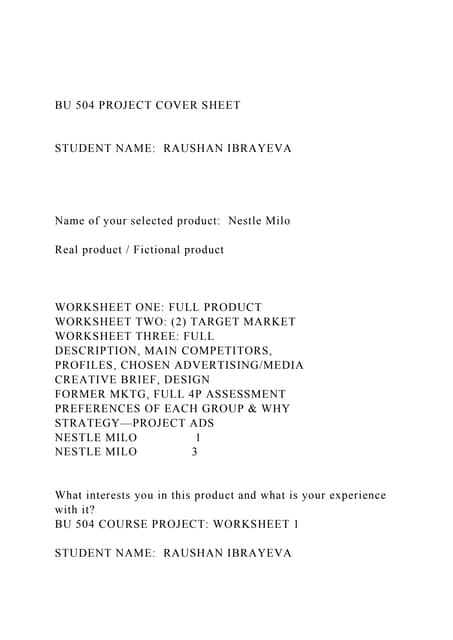 BU 504 PROJECT COVER SHEET

STUDENT NAME: RAUSHAN IBRAYEVA

Name of your selected product: Nestle Milo

Real product / Fictional product

WORKSHEET ONE: FULL PRODUCT
WORKSHEET TWO: (2) TARGET MARKET
WORKSHEET THREE: FULL
DESCRIPTION, MAIN COMPETITORS,
PROFILES, CHOSEN ADVERTISING/MEDIA
CREATIVE BRIEF, DESIGN
FORMER MKTG, FULL 4P ASSESSMENT
PREFERENCES OF EACH GROUP & WHY
STRATEGY—PROJECT ADS
NESTLE MILO 1
NESTLE MILO 3

What interests you in this product and what is your experience with it?
BU 504 COURSE PROJECT: WORKSHEET 1

STUDENT NAME: RAUSHAN IBRAYEVA